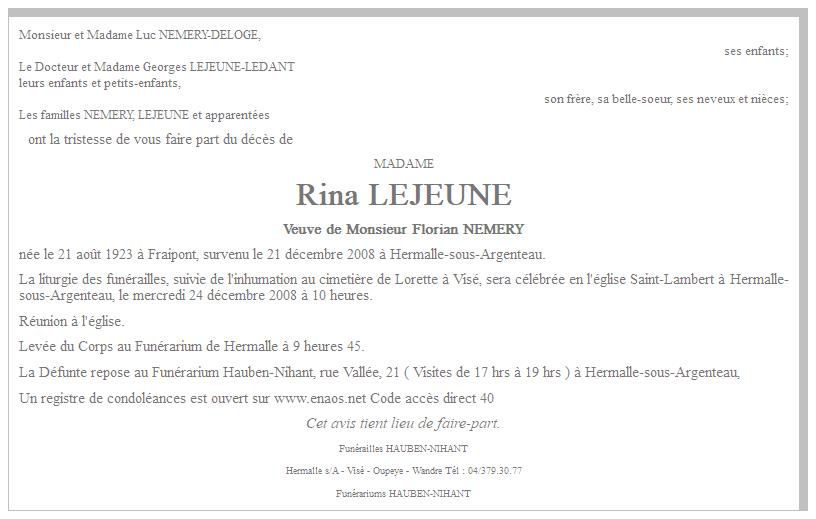 Monsieur et Madame Luc NEMERY-DELOGE,

ses enfants;

Le Docteur et Madame Georges LEJEUNE-LEDANT
leurs enfants et petits-enfants,

son frère, sa belle-soeur, ses neveux et nièces;

Les familles NEMERY, LEJEUNE et apparentées

ont la tristesse de vous faire part du décès de

MADAME

Rina LEJEUNE

Veuve de Monsieur Florian NEMERY

née le 21 août 1923 à Fraipont, survenu le 21 décembre 2008 à Hermalle-sous-Argenteau.

La liturgie des funérailles, suivie de l'inhumation au cimetière de Lorette à Visé, sera célébrée en l'église Saint-Lambert à Hermalle-sous-Argenteau, le mercredi 24 décembre 2008 à 10 heures.

Réunion à l'église.

Levée du Corps au Funérarium de Hermalle à 9 heures 45.

La Défunte repose au Funérarium Hauben-Nihant, rue Vallée, 21 ( Visites de 17 hrs à 19 hrs ) à Hermalle-sous-Argenteau,

Un registre de condoléances est ouvert sur www.enaos.net Code accès direct 40

Cet avis tient lieu de faire-part.

Funérailles HAUBEN-NIHANT

Hermalle s/A - Visé - Oupeye - Wandre Tél : 04/379.30.77

Funérariums HAUBEN-NIHANT